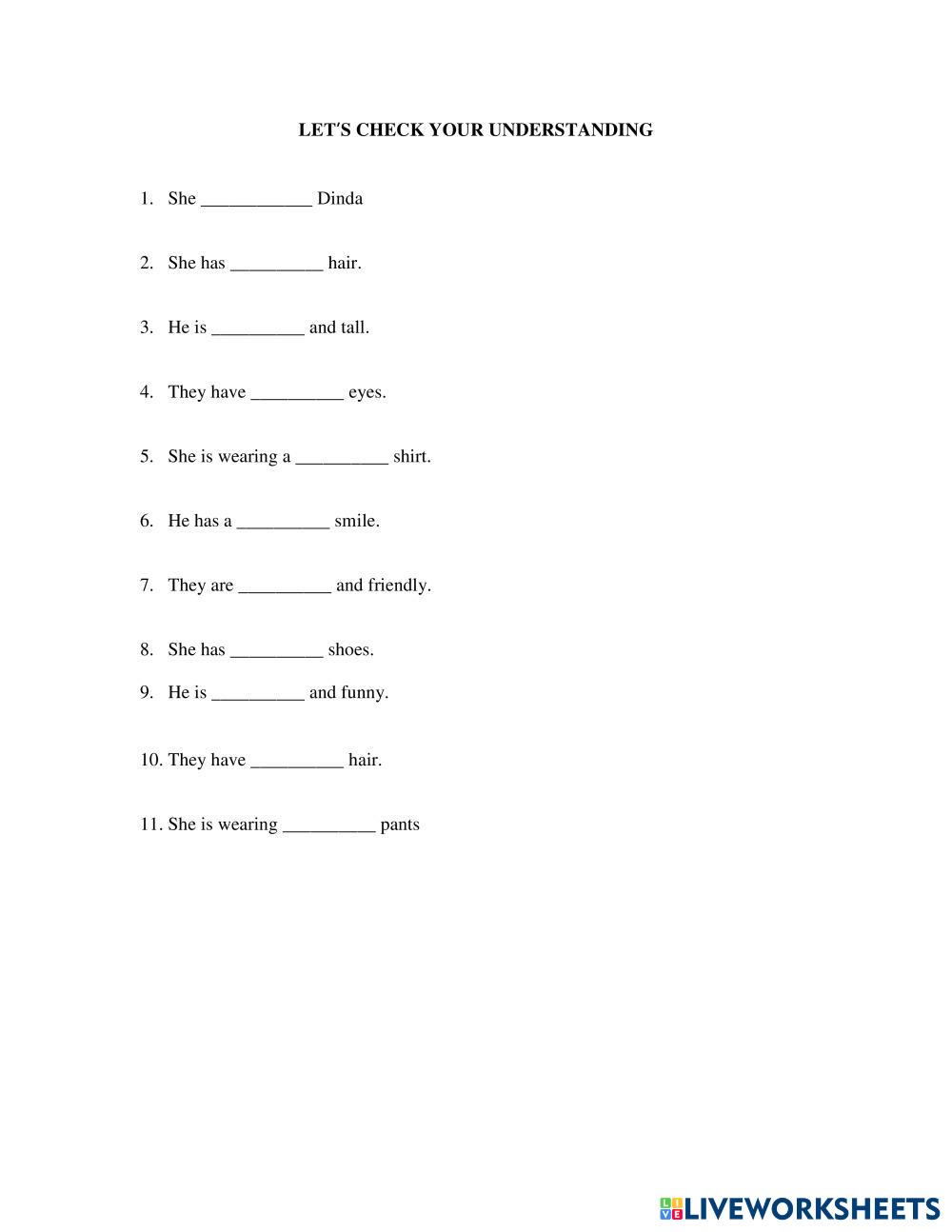 LET'S CHECK YOUR UNDERSTANDING

1. She ____________ Dinda

2. She has __________ hair.

3. He is __________ and tall.

4. They have __________ eyes.

5. She is wearing a __________ shirt.

6. He has a __________ smile.

7. They are __________ and friendly.

8. She has __________ shoes.

9. He is __________ and funny.

10. They have __________ hair.

11. She is wearing __________ pants

LIVEWORKSHEETS